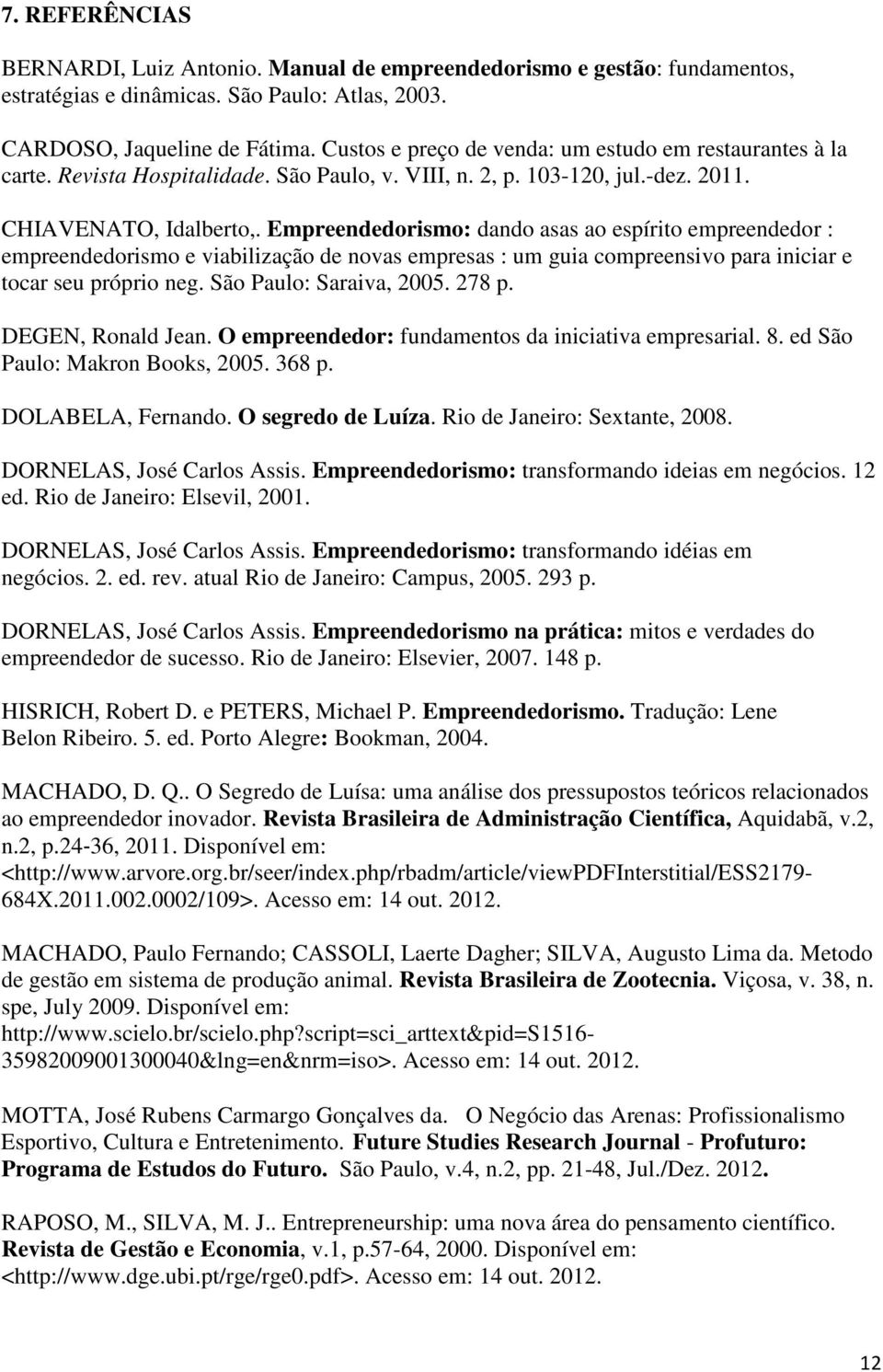 7. REFERÊNCIAS

BERNARDI, Luiz Antonio. Manual de empreendedorismo e gestão: fundamentos, estratégias e dinâmicas. São Paulo: Atlas, 2003.

CARDOSO, Jaqueline de Fátima. Custos e preço de venda: um estudo em restaurantes à la carte. Revista Hospitalidade. São Paulo, v. VIII, n. 2, p. 103-120, jul.-dez. 2011.

CHIAVENATO, Idalberto,. Empreendedorismo: dando asas ao espírito empreendedor : empreendedorismo e viabilização de novas empresas : um guia compreensivo para iniciar e tocar seu próprio neg. São Paulo: Saraiva, 2005. 278 p.

DEGEN, Ronald Jean. O empreendedor: fundamentos da iniciativa empresarial. 8. ed São Paulo: Makron Books, 2005. 368 p.

DOLABELA, Fernando. O segredo de Luíza. Rio de Janeiro: Sextante, 2008.

DORNELAS, José Carlos Assis. Empreendedorismo: transformando ideias em negócios. 12 ed. Rio de Janeiro: Elsevil, 2001.

DORNELAS, José Carlos Assis. Empreendedorismo: transformando idéias em negócios. 2. ed. rev. atual Rio de Janeiro: Campus, 2005. 293 p.

DORNELAS, José Carlos Assis. Empreendedorismo na prática: mitos e verdades do empreendedor de sucesso. Rio de Janeiro: Elsevier, 2007. 148 p.

HISRICH, Robert D. e PETERS, Michael P. Empreendedorismo. Tradução: Lene Belon Ribeiro. 5. ed. Porto Alegre: Bookman, 2004.

MACHADO, D. Q.. O Segredo de Luísa: uma análise dos pressupostos teóricos relacionados ao empreendedor inovador. Revista Brasileira de Administração Científica, Aquidabã, v.2, n.2, p.24-36, 2011. Disponível em: <http://www.arvore.org.br/seer/index.php/rbadm/article/viewPDFInterstitial/ESS2179-684X.2011.002.0002/109>. Acesso em: 14 out. 2012.

MACHADO, Paulo Fernando; CASSOLI, Laerte Dagher; SILVA, Augusto Lima da. Metodo de gestão em sistema de produção animal. Revista Brasileira de Zootecnia. Viçosa, v. 38, n. spe, July 2009. Disponível em: http://www.scielo.br/scielo.php?script=sci_arttext&pid=S1516-35982009001300040&lng=en&nrm=iso>. Acesso em: 14 out. 2012.

MOTTA, José Rubens Carmargo Gonçalves da. O Negócio das Arenas: Profissionalismo Esportivo, Cultura e Entretenimento. Future Studies Research Journal - Profuturo: Programa de Estudos do Futuro. São Paulo, v.4, n.2, pp. 21-48, Jul./Dez. 2012.

RAPOSO, M., SILVA, M. J.. Entrepreneurship: uma nova área do pensamento científico. Revista de Gestão e Economia, v.1, p.57-64, 2000. Disponível em: <http://www.dge.ubi.pt/rge/rge0.pdf>. Acesso em: 14 out. 2012.

12